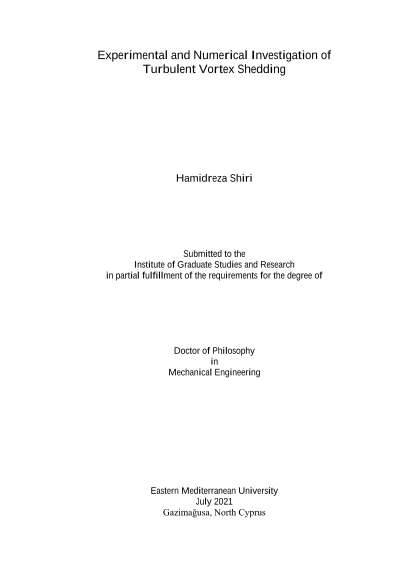 Experimental and Numerical Investigation of Turbulent Vortex Shedding

Hamidreza Shiri

Submitted to the
Institute of Graduate Studies and Research
in partial fulfillment of the requirements for the degree of

Doctor of Philosophy
in
Mechanical Engineering

Eastern Mediterranean University
July 2021
Gazimağusa, North Cyprus